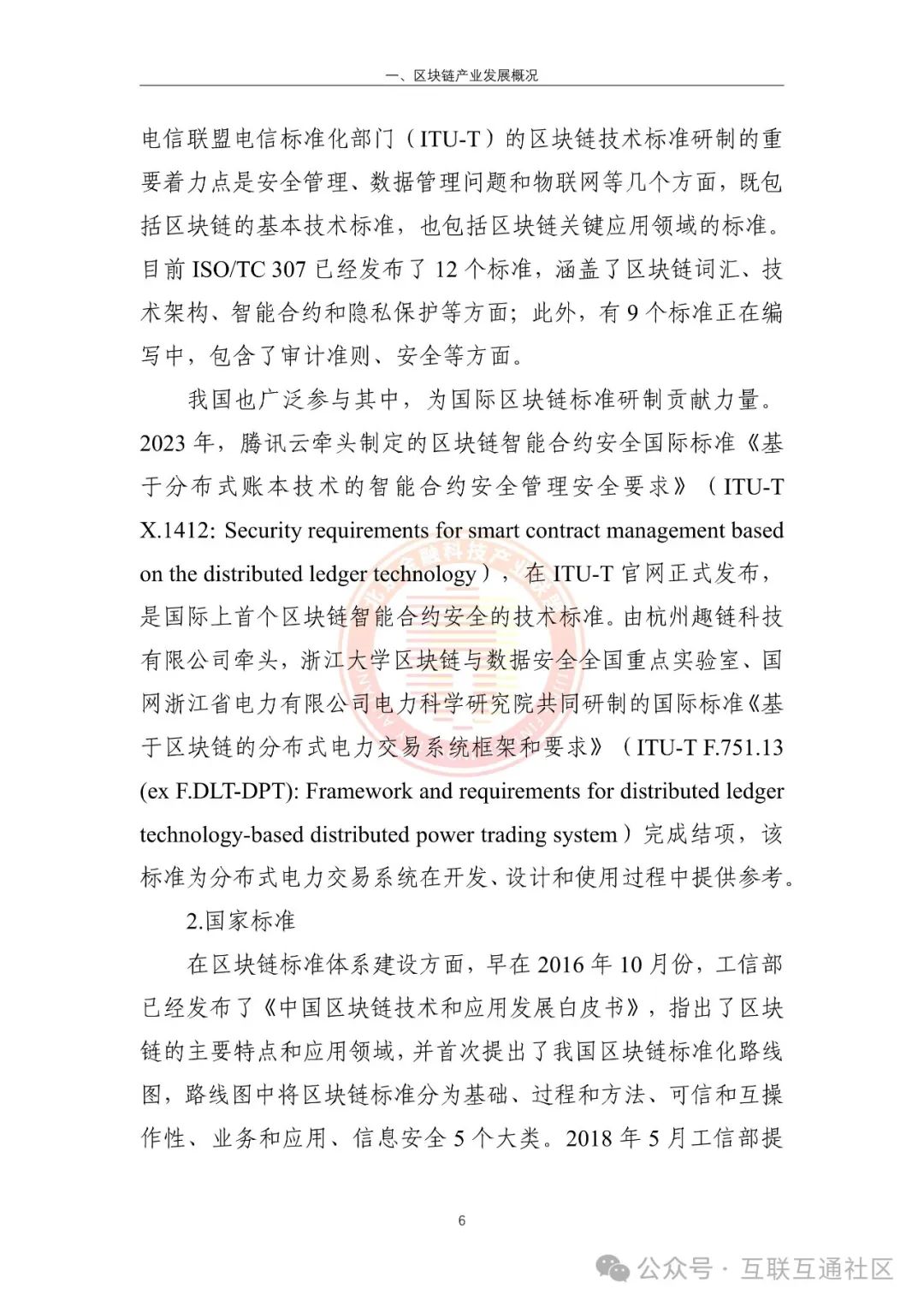 一、区块链产业发展概况

电信联盟电信标准化部门（ITU-T）的区块链技术标准研制的重要着力点是安全管理、数据管理问题和物联网等几个方面，既包括区块链的基本技术标准，也包括区块链关键应用领域的标准。目前 ISO/TC 307 已经发布了 12 个标准，涵盖了区块链词汇、技术架构、智能合约和隐私保护等方面；此外，有 9 个标准正在编写中，包含了审计准则、安全等方面。

我国也广泛参与其中，为国际区块链标准研制贡献力量。2023 年，腾讯云牵头制定的区块链智能合约安全国际标准《基于分布式账本技术的智能合约安全管理安全要求》（ITU-T X.1412: Security requirements for smart contract management based on the distributed ledger technology），在 ITU-T 官网正式发布，是国际上首个区块链智能合约安全的技术标准。由杭州趣链科技有限公司牵头，浙江大学区块链与数据安全全国重点实验室、国网浙江省电力有限公司电力科学研究院共同研制的国际标准《基于区块链的分布式电力交易系统框架和要求》（ITU-T F.751.13 (ex F.DLT-DPT): Framework and requirements for distributed ledger technology-based distributed power trading system）完成结项，该标准为分布式电力交易系统在开发、设计和使用过程中提供参考。

2.国家标准

在区块链标准体系建设方面，早在 2016 年 10 月份，工信部已经发布了《中国区块链技术和应用发展白皮书》，指出了区块链的主要特点和应用领域，并首次提出了我国区块链标准化路线图，路线图中将区块链标准分为基础、过程和方法、可信和互操作性、业务和应用、信息安全 5 个大类。2018 年 5 月工信部提

6

公众号 · 互联互通社区